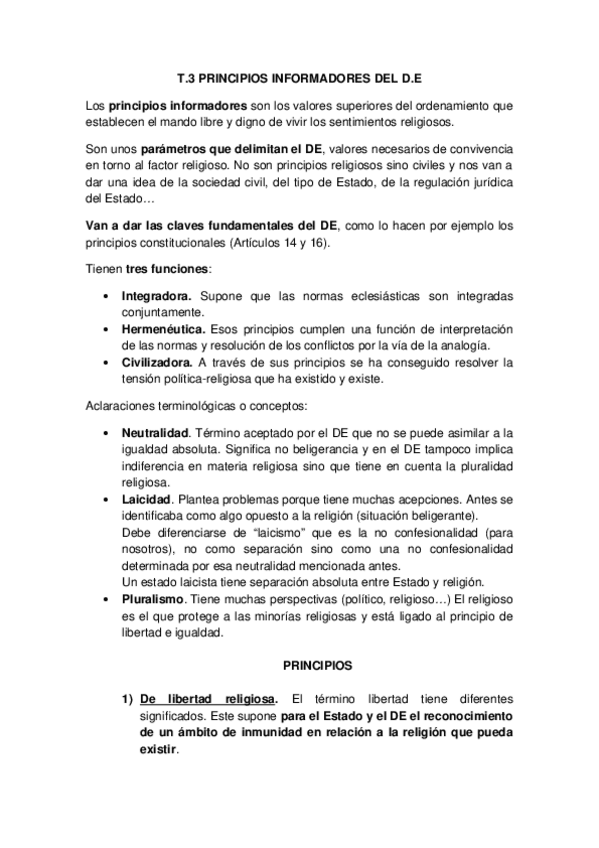 T.3 PRINCIPIOS INFORMADORES DEL D.E

Los principios informadores son los valores superiores del ordenamiento que establecen el mando libre y digno de vivir los sentimientos religiosos.

Son unos parámetros que delimitan el DE, valores necesarios de convivencia en torno al factor religioso. No son principios religiosos sino civiles y nos van a dar una idea de la sociedad civil, del tipo de Estado, de la regulación jurídica del Estado…

Van a dar las claves fundamentales del DE, como lo hacen por ejemplo los principios constitucionales (Artículos 14 y 16).

Tienen tres funciones:

• Integradora. Supone que las normas eclesiásticas son integradas conjuntamente.
• Hermenéutica. Esos principios cumplen una función de interpretación de las normas y resolución de los conflictos por la vía de la analogía.
• Civilizadora. A través de sus principios se ha conseguido resolver la tensión política-religiosa que ha existido y existe.

Aclaraciones terminológicas o conceptos:

• Neutralidad. Término aceptado por el DE que no se puede asimilar a la igualdad absoluta. Significa no beligerancia y en el DE tampoco implica indiferencia en materia religiosa sino que tiene en cuenta la pluralidad religiosa.
• Laicidad. Plantea problemas porque tiene muchas acepciones. Antes se identificaba como algo opuesto a la religión (situación beligerante).
Debe diferenciarse de "laicismo" que es la no confesionalidad (para nosotros), no como separación sino como una no confesionalidad determinada por esa neutralidad mencionada antes.
Un estado laicista tiene separación absoluta entre Estado y religión.
• Pluralismo. Tiene muchas perspectivas (político, religioso…) El religioso es el que protege a las minorías religiosas y está ligado al principio de libertad e igualdad.

PRINCIPIOS

1) De libertad religiosa. El término libertad tiene diferentes significados. Este supone para el Estado y el DE el reconocimiento de un ámbito de inmunidad en relación a la religión que pueda existir.